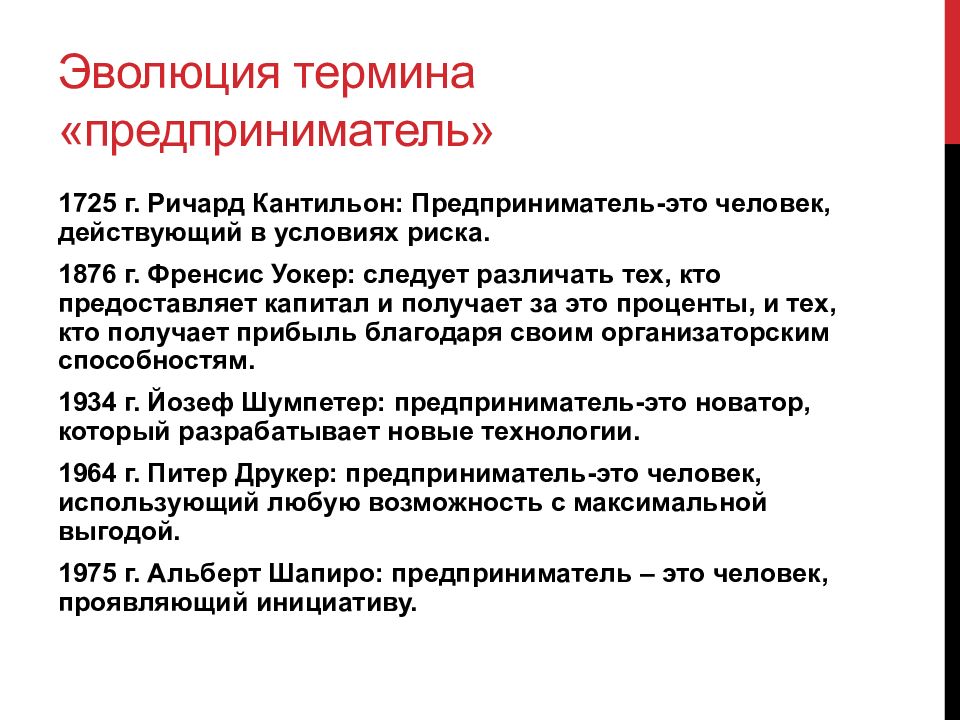 Эволюция термина «предприниматель»

1725 г. Ричард Кантильон: Предприниматель-это человек, действующий в условиях риска.

1876 г. Френсис Уокер: следует различать тех, кто предоставляет капитал и получает за это проценты, и тех, кто получает прибыль благодаря своим организаторским способностям.

1934 г. Йозеф Шумпетер: предприниматель-это новатор, который разрабатывает новые технологии.

1964 г. Питер Друкер: предприниматель-это человек, использующий любую возможность с максимальной выгодой.

1975 г. Альберт Шапиро: предприниматель – это человек, проявляющий инициативу.